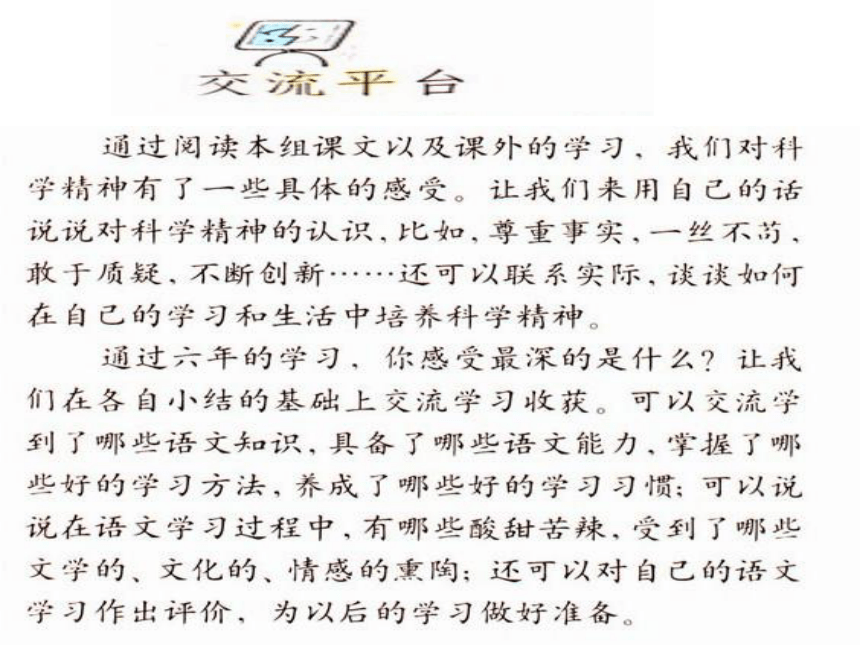 交流平台

通过阅读本组课文以及课外的学习，我们对科学精神有了一些具体的感受。让我们来用自己的话说说对科学精神的认识，比如，尊重事实，一丝不苟，敢于质疑，不断创新……还可以联系实际，谈谈如何在自己的学习和生活中培养科学精神。

通过六年的学习，你感受最深的是什么？让我们在各自小结的基础上交流学习收获。可以交流学到了哪些语文知识，具备了哪些语文能力，掌握了哪些好的学习方法，养成了哪些好的学习习惯；可以说说在语文学习过程中，有哪些酸甜苦辣，受到了哪些文学的、文化的、情感的熏陶；还可以对自己的语文学习作出评价，为以后的学习做好准备。